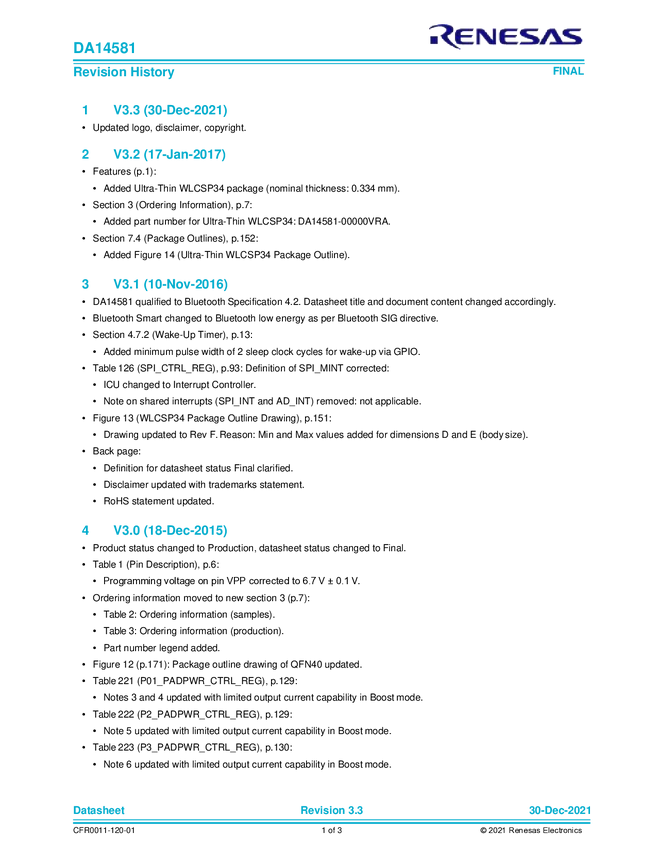 DA14581

RENESAS

Revision History

FINAL

1 V3.3 (30-Dec-2021)

• Updated logo, disclaimer, copyright.

2 V3.2 (17-Jan-2017)

• Features (p.1):

• Added Ultra-Thin WLCSP34 package (nominal thickness: 0.334 mm).

• Section 3 (Ordering Information), p.7:

• Added part number for Ultra-Thin WLCSP34: DA14581-00000VRA.

• Section 7.4 (Package Outlines), p.152:

• Added Figure 14 (Ultra-Thin WLCSP34 Package Outline).

3 V3.1 (10-Nov-2016)

• DA14581 qualified to Bluetooth Specification 4.2. Datasheet title and document content changed accordingly.

• Bluetooth Smart changed to Bluetooth low energy as per Bluetooth SIG directive.

• Section 4.7.2 (Wake-Up Timer), p.13:

• Added minimum pulse width of 2 sleep clock cycles for wake-up via GPIO.

• Table 126 (SPI_CTRL_REG), p.93: Definition of SPI_MINT corrected:

• ICU changed to Interrupt Controller.

• Note on shared interrupts (SPI_INT and AD_INT) removed: not applicable.

• Figure 13 (WLCSP34 Package Outline Drawing), p.151:

• Drawing updated to Rev F. Reason: Min and Max values added for dimensions D and E (body size).

• Back page:

• Definition for datasheet status Final clarified.

• Disclaimer updated with trademarks statement.

• RoHS statement updated.

4 V3.0 (18-Dec-2015)

• Product status changed to Production, datasheet status changed to Final.

• Table 1 (Pin Description), p.6:

• Programming voltage on pin VPP corrected to 6.7 V ± 0.1 V.

• Ordering information moved to new section 3 (p.7):

• Table 2: Ordering information (samples).

• Table 3: Ordering information (production).

• Part number legend added.

• Figure 12 (p.171): Package outline drawing of QFN40 updated.

• Table 221 (P01_PADPWR_CTRL_REG), p.129:

• Notes 3 and 4 updated with limited output current capability in Boost mode.

• Table 222 (P2_PADPWR_CTRL_REG), p.129:

• Note 5 updated with limited output current capability in Boost mode.

• Table 223 (P3_PADPWR_CTRL_REG), p.130:

• Note 6 updated with limited output current capability in Boost mode.

Datasheet Revision 3.3 30-Dec-2021

CFR0011-120-01 1 of 3 © 2021 Renesas Electronics